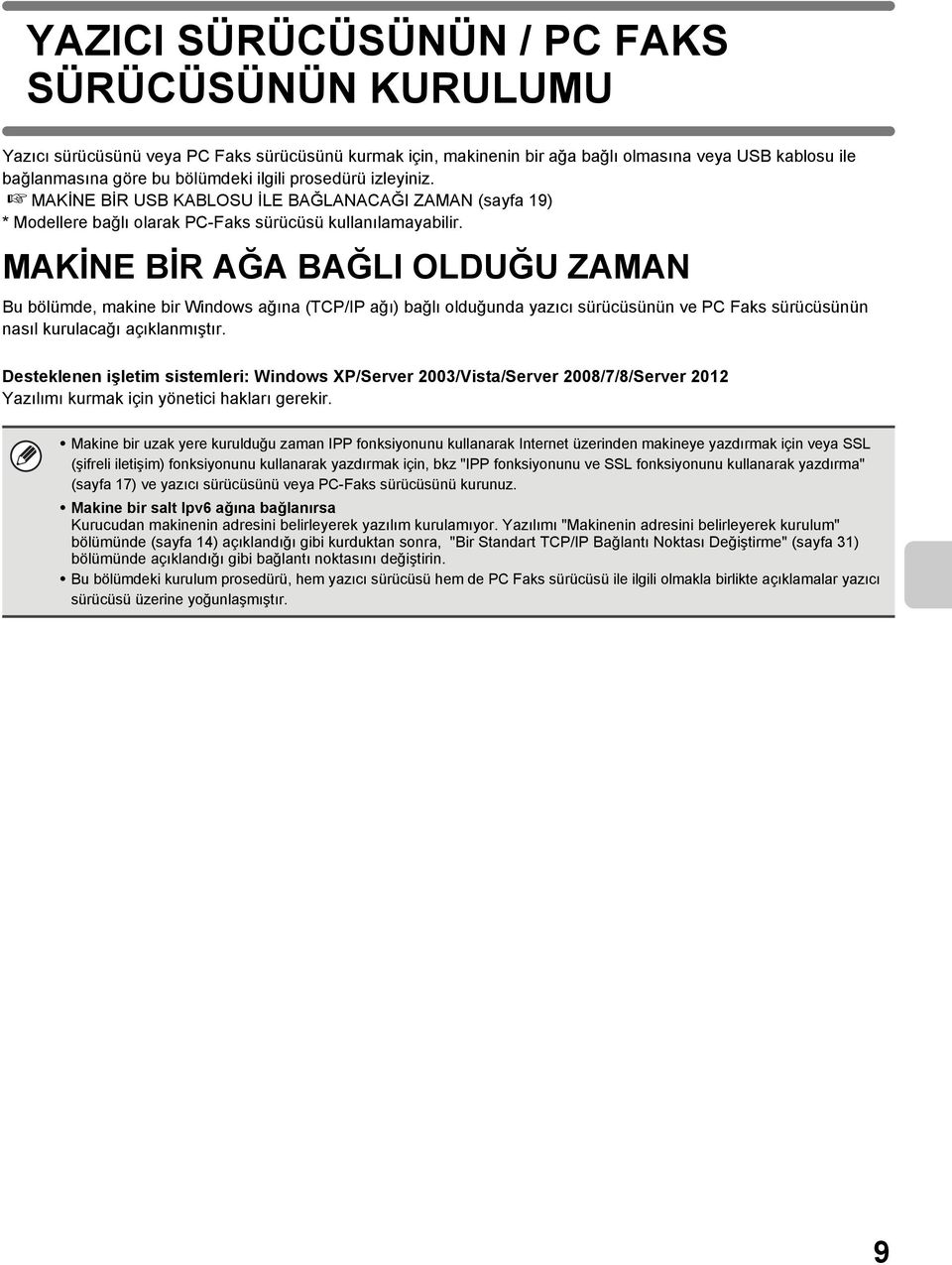 YAZICI SÜRÜCÜSÜNÜN / PC FAKS SÜRÜCÜSÜNÜN KURULUMU

Yazıcı sürücüsünü veya PC Faks sürücüsünü kurmak için, makinenin bir ağa bağlı olmasına veya USB kablosu ile bağlanmasına göre bu bölümdeki ilgili prosedürü izleyiniz.
☞ MAKİNE BİR USB KABLOSU İLE BAĞLANACAĞI ZAMAN (sayfa 19)
* Modellere bağlı olarak PC-Faks sürücüsü kullanılamayabilir.

MAKİNE BİR AĞA BAĞLI OLDUĞU ZAMAN

Bu bölümde, makine bir Windows ağına (TCP/IP ağı) bağlı olduğunda yazıcı sürücüsünün ve PC Faks sürücüsünün nasıl kurulacağı açıklanmıştır.

Desteklenen işletim sistemleri: Windows XP/Server 2003/Vista/Server 2008/7/8/Server 2012
Yazılımı kurmak için yönetici hakları gerekir.

• Makine bir uzak yere kurulduğu zaman IPP fonksiyonunu kullanarak Internet üzerinden makineye yazdırmak için veya SSL (şifreli iletişim) fonksiyonunu kullanarak yazdırmak için, bkz "IPP fonksiyonunu ve SSL fonksiyonunu kullanarak yazdırma" (sayfa 17) ve yazıcı sürücüsünü veya PC-Faks sürücüsünü kurunuz.
• Makine bir salt Ipv6 ağına bağlanırsa
Kurucudan makinenin adresini belirleyerek yazılım kurulamıyor. Yazılımı "Makinenin adresini belirleyerek kurulum" bölümünde (sayfa 14) açıklandığı gibi kurduktan sonra, "Bir Standart TCP/IP Bağlantı Noktası Değiştirme" (sayfa 31) bölümünde açıklandığı gibi bağlantı noktasını değiştirin.
• Bu bölümdeki kurulum prosedürü, hem yazıcı sürücüsü hem de PC Faks sürücüsü ile ilgili olmakla birlikte açıklamalar yazıcı sürücüsü üzerine yoğunlaşmıştır.

9